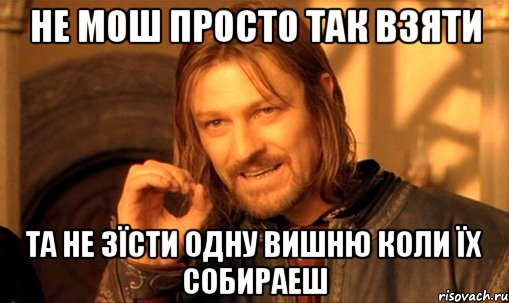 НЕ МОШ ПРОСТО ТАК ВЗЯТИ

ТА НЕ ЗЇСТИ ОДНУ ВИШНЮ КОЛИ ЇХ СОБИРАЕШ

risovach.ru